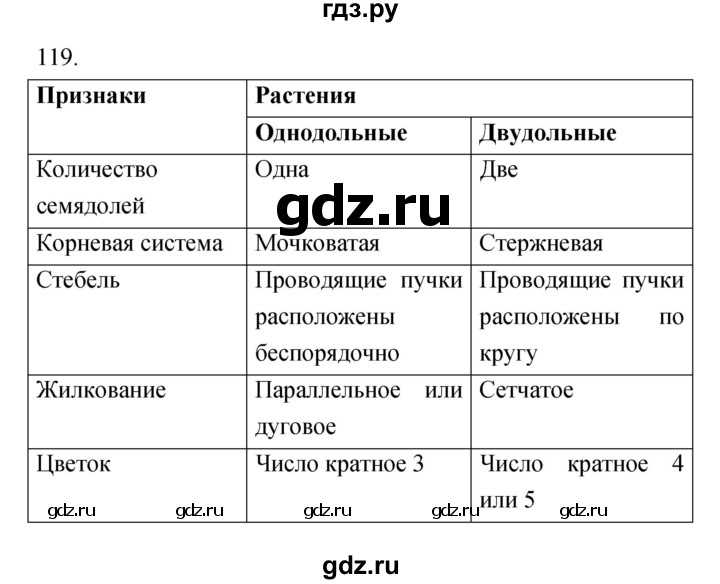 гдз.ру

119.

| Признаки | Растения | |
|---|---|---|
| | Однодольные | Двудольные |
| Количество семядолей | Одна | Две |
| Корневая система | Мочковатая | Стержневая |
| Стебель | Проводящие пучки расположены беспорядочно | Проводящие пучки расположены по кругу |
| Жилкование | Параллельное или дуговое | Сетчатое |
| Цветок | Число кратное 3 | Число кратное 4 или 5 |

gdz.ru

gdz.ru gdz.ru gdz.ru gdz.ru gdz.ru

gdz.ru